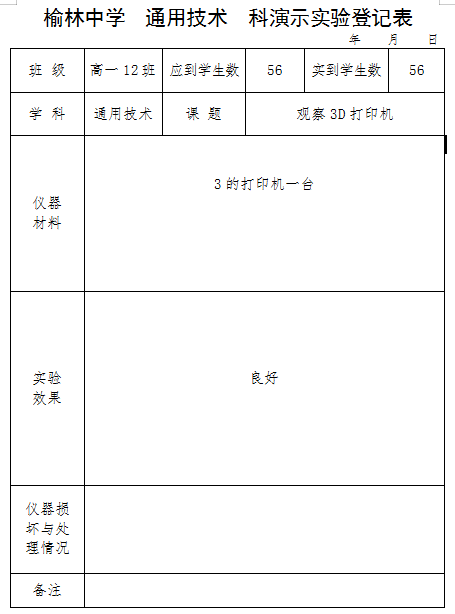 榆林中学　通用技术　科演示实验登记表

年　月　日

| 班 级 | 高一 12 班 | 应到学生数 | 56 | 实到学生数 | 56 |
|---|---|---|---|---|---|
| 学 科 | 通用技术 | 课 题 | 观察 3D 打印机 | | |
| 仪器材料 | 3 的打印机一台 | | | | |
| 实验效果 | 良好 | | | | |
| 仪器损坏与处理情况 | | | | | |
| 备注 | | | | | |